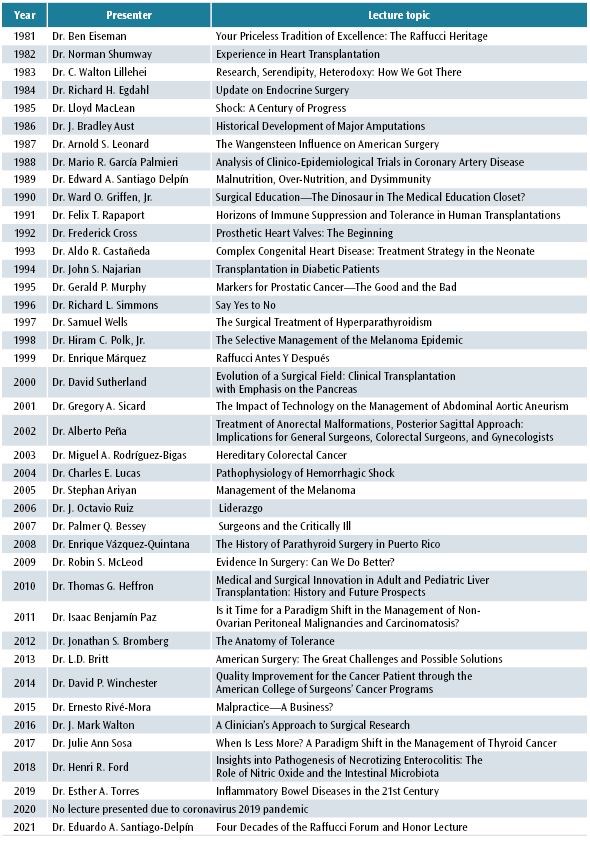 | Year | Presenter | Lecture topic |
|---|---|---|
| 1981 | Dr. Ben Eiseman | Your Priceless Tradition of Excellence: The Raffucci Heritage |
| 1982 | Dr. Norman Shumway | Experience in Heart Transplantation |
| 1983 | Dr. C. Walton Lillehei | Research, Serendipity, Heterodoxy: How We Got There |
| 1984 | Dr. Richard H. Egdahl | Update on Endocrine Surgery |
| 1985 | Dr. Lloyd MacLean | Shock: A Century of Progress |
| 1986 | Dr. J. Bradley Aust | Historical Development of Major Amputations |
| 1987 | Dr. Arnold S. Leonard | The Wangensteen Influence on American Surgery |
| 1988 | Dr. Mario R. García Palmieri | Analysis of Clinico-Epidemiological Trials in Coronary Artery Disease |
| 1989 | Dr. Edward A. Santiago Delpín | Malnutrition, Over-Nutrition, and Dysimmunity |
| 1990 | Dr. Ward O. Griffen, Jr. | Surgical Education—The Dinosaur in The Medical Education Closet? |
| 1991 | Dr. Felix T. Rapaport | Horizons of Immune Suppression and Tolerance in Human Transplantations |
| 1992 | Dr. Frederick Cross | Prosthetic Heart Valves: The Beginning |
| 1993 | Dr. Aldo R. Castañeda | Complex Congenital Heart Disease: Treatment Strategy in the Neonate |
| 1994 | Dr. John S. Najarian | Transplantation in Diabetic Patients |
| 1995 | Dr. Gerald P. Murphy | Markers for Prostatic Cancer—The Good and the Bad |
| 1996 | Dr. Richard L. Simmons | Say Yes to No |
| 1997 | Dr. Samuel Wells | The Surgical Treatment of Hyperparathyroidism |
| 1998 | Dr. Hiram C. Polk, Jr. | The Selective Management of the Melanoma Epidemic |
| 1999 | Dr. Enrique Márquez | Raffucci Antes Y Después |
| 2000 | Dr. David Sutherland | Evolution of a Surgical Field: Clinical Transplantation with Emphasis on the Pancreas |
| 2001 | Dr. Gregory A. Sicard | The Impact of Technology on the Management of Abdominal Aortic Aneurism |
| 2002 | Dr. Alberto Peña | Treatment of Anorectal Malformations, Posterior Sagittal Approach: Implications for General Surgeons, Colorectal Surgeons, and Gynecologists |
| 2003 | Dr. Miguel A. Rodríguez-Bigas | Hereditary Colorectal Cancer |
| 2004 | Dr. Charles E. Lucas | Pathophysiology of Hemorrhagic Shock |
| 2005 | Dr. Stephan Ariyan | Management of the Melanoma |
| 2006 | Dr. J. Octavio Ruiz | Liderazgo |
| 2007 | Dr. Palmer Q. Bessey | Surgeons and the Critically Ill |
| 2008 | Dr. Enrique Vázquez-Quintana | The History of Parathyroid Surgery in Puerto Rico |
| 2009 | Dr. Robin S. McLeod | Evidence In Surgery: Can We Do Better? |
| 2010 | Dr. Thomas G. Heffron | Medical and Surgical Innovation in Adult and Pediatric Liver Transplantation: History and Future Prospects |
| 2011 | Dr. Isaac Benjamín Paz | Is it Time for a Paradigm Shift in the Management of Non-Ovarian Peritoneal Malignancies and Carcinomatosis? |
| 2012 | Dr. Jonathan S. Bromberg | The Anatomy of Tolerance |
| 2013 | Dr. L.D. Britt | American Surgery: The Great Challenges and Possible Solutions |
| 2014 | Dr. David P. Winchester | Quality Improvement for the Cancer Patient through the American College of Surgeons' Cancer Programs |
| 2015 | Dr. Ernesto Rivé-Mora | Malpractice—A Business? |
| 2016 | Dr. J. Mark Walton | A Clinician's Approach to Surgical Research |
| 2017 | Dr. Julie Ann Sosa | When Is Less More? A Paradigm Shift in the Management of Thyroid Cancer |
| 2018 | Dr. Henri R. Ford | Insights into Pathogenesis of Necrotizing Enterocolitis: The Role of Nitric Oxide and the Intestinal Microbiota |
| 2019 | Dr. Esther A. Torres | Inflammatory Bowel Diseases in the 21st Century |
| 2020 | No lecture presented due to coronavirus 2019 pandemic | |
| 2021 | Dr. Eduardo A. Santiago-Delpín | Four Decades of the Raffucci Forum and Honor Lecture |